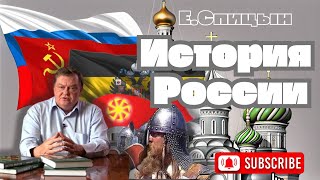 Е.Спицын

История России

SUBSCRIBE